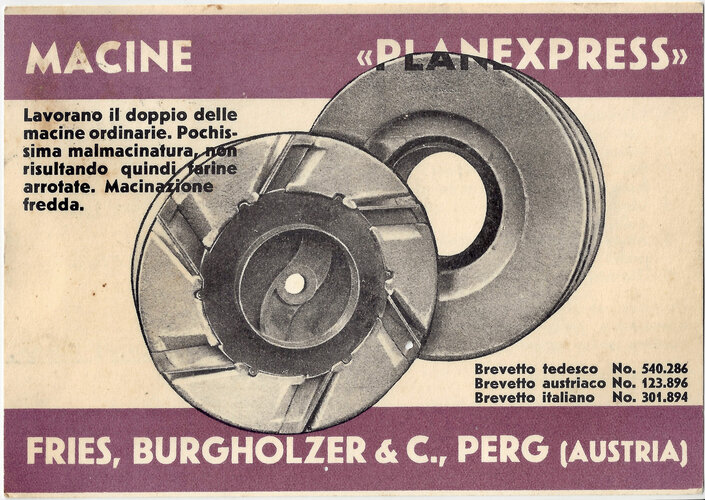 MACINE «PLANEXPRESS»

Lavorano il doppio delle macine ordinarie. Pochissima malmacinatura, non risultando quindi farine arrotate. Macinazione fredda.

Brevetto tedesco No. 540.286
Brevetto austriaco No. 123.896
Brevetto italiano No. 301.894

FRIES, BURGHOLZER & C., PERG (AUSTRIA)